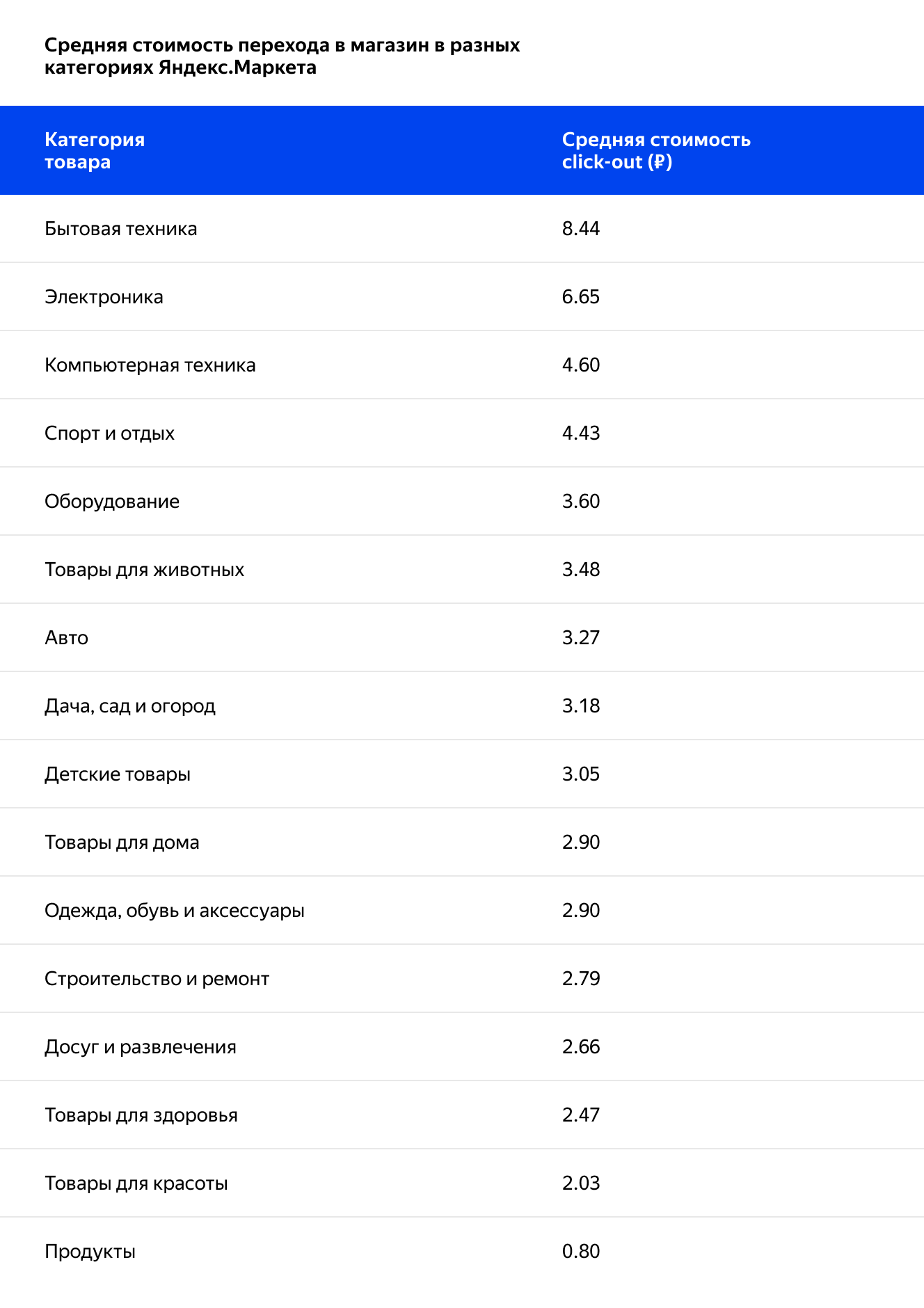 Средняя стоимость перехода в магазин в разных категориях Яндекс.Маркета

| Категория товара | Средняя стоимость click-out (₽) |
|---|---|
| Бытовая техника | 8.44 |
| Электроника | 6.65 |
| Компьютерная техника | 4.60 |
| Спорт и отдых | 4.43 |
| Оборудование | 3.60 |
| Товары для животных | 3.48 |
| Авто | 3.27 |
| Дача, сад и огород | 3.18 |
| Детские товары | 3.05 |
| Товары для дома | 2.90 |
| Одежда, обувь и аксессуары | 2.90 |
| Строительство и ремонт | 2.79 |
| Досуг и развлечения | 2.66 |
| Товары для здоровья | 2.47 |
| Товары для красоты | 2.03 |
| Продукты | 0.80 |